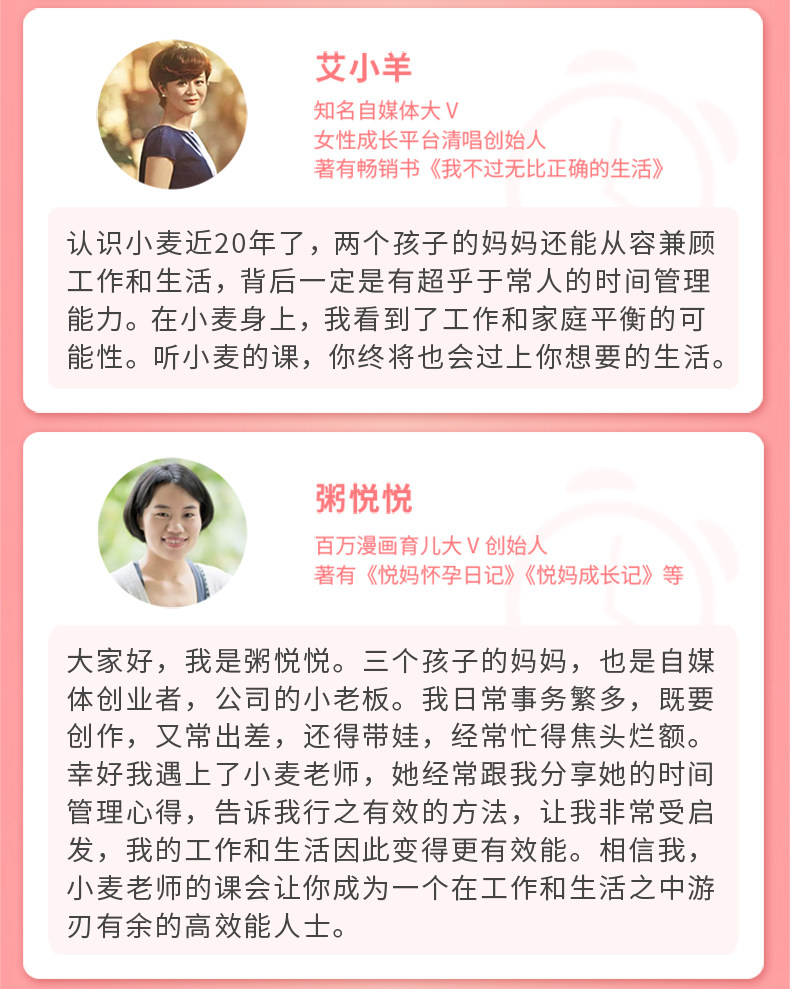 艾小羊

知名自媒体大V
女性成长平台清唱创始人
著有畅销书《我不过无比正确的生活》

认识小麦近20年了，两个孩子的妈妈还能从容兼顾工作和生活，背后一定是有超乎于常人的时间管理能力。在小麦身上，我看到了工作和家庭平衡的可能性。听小麦的课，你终将也会过上你想要的生活。

粥悦悦

百万漫画育儿大V创始人
著有《悦妈怀孕日记》《悦妈成长记》等

大家好，我是粥悦悦。三个孩子的妈妈，也是自媒体创业者，公司的小老板。我日常事务繁多，既要创作，又常出差，还得带娃，经常忙得焦头烂额。幸好我遇上了小麦老师，她经常跟我分享她的时间管理心得，告诉我行之有效的方法，让我非常受启发，我的工作和生活因此变得更有效能。相信我，小麦老师的课会让你成为一个在工作和生活之中游刃有余的高效能人士。